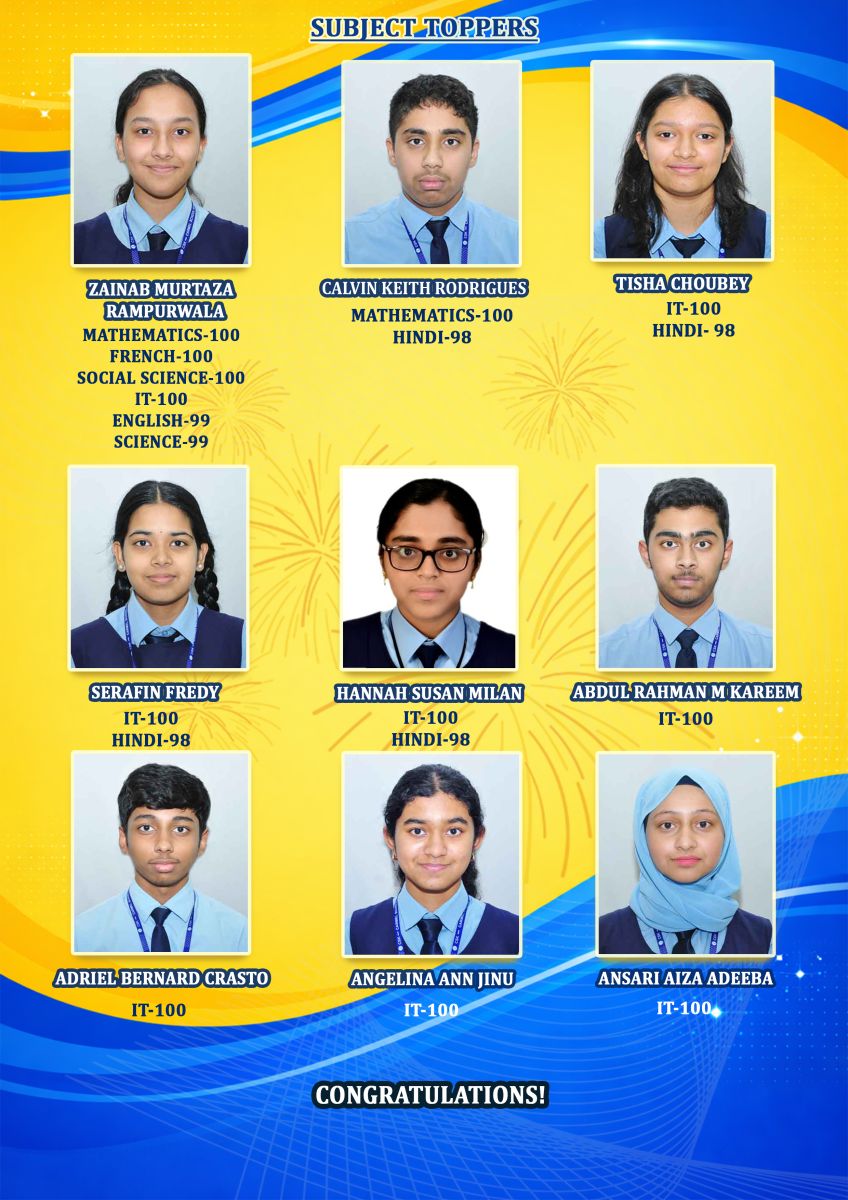 SUBJECT TOPPERS

ZAINAB MURTAZA RAMPURWALA
MATHEMATICS-100
FRENCH-100
SOCIAL SCIENCE-100
IT-100
ENGLISH-99
SCIENCE-99

CALVIN KEITH RODRIGUES
MATHEMATICS-100
HINDI-98

TISHA CHOUBEY
IT-100
HINDI- 98

SERAFIN FREDY
IT-100
HINDI-98

HANNAH SUSAN MILAN
IT-100
HINDI-98

ABDUL RAHMAN M KAREEM
IT-100

ADRIEL BERNARD CRASTO
IT-100

ANGELINA ANN JINU
IT-100

ANSARI AIZA ADEEBA
IT-100

CONGRATULATIONS!